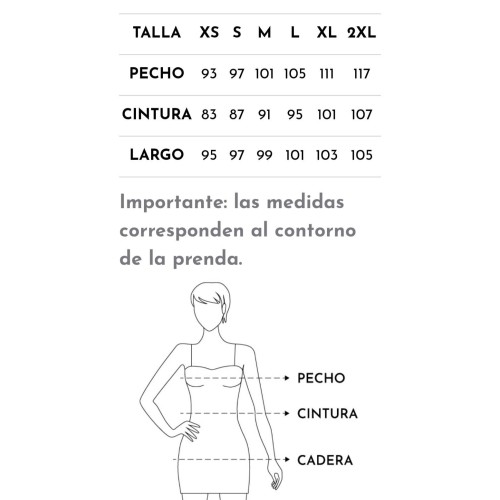 | TALLA | XS | S | M | L | XL | 2XL |
|---|---|---|---|---|---|---|
| PECHO | 93 | 97 | 101 | 105 | 111 | 117 |
| CINTURA | 83 | 87 | 91 | 95 | 101 | 107 |
| LARGO | 95 | 97 | 99 | 101 | 103 | 105 |

Importante: las medidas corresponden al contorno de la prenda.

PECHO
CINTURA
CADERA